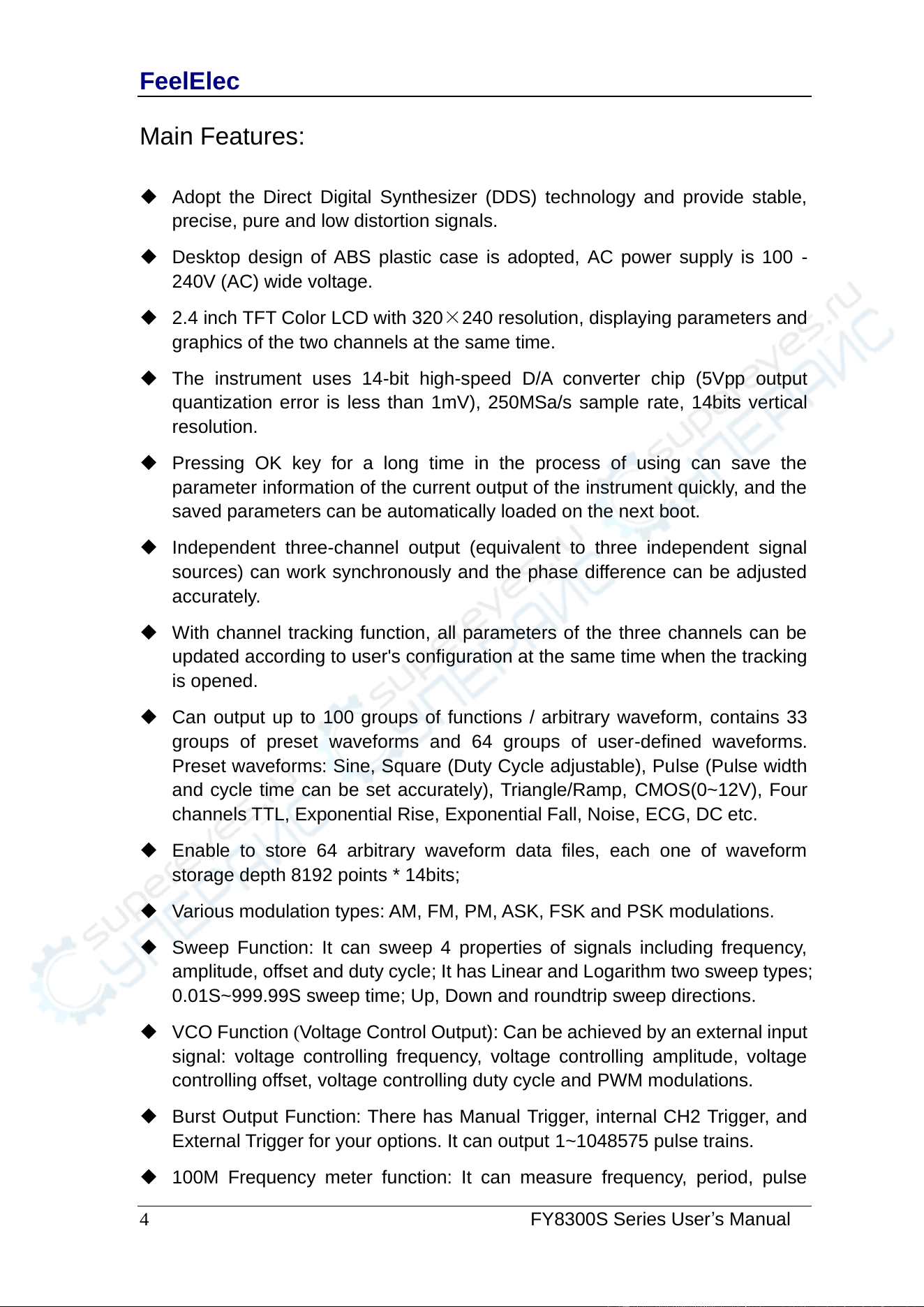 FeelElec

Main Features:

◆ Adopt the Direct Digital Synthesizer (DDS) technology and provide stable, precise, pure and low distortion signals.

◆ Desktop design of ABS plastic case is adopted, AC power supply is 100 - 240V (AC) wide voltage.

◆ 2.4 inch TFT Color LCD with 320×240 resolution, displaying parameters and graphics of the two channels at the same time.

◆ The instrument uses 14-bit high-speed D/A converter chip (5Vpp output quantization error is less than 1mV), 250MSa/s sample rate, 14bits vertical resolution.

◆ Pressing OK key for a long time in the process of using can save the parameter information of the current output of the instrument quickly, and the saved parameters can be automatically loaded on the next boot.

◆ Independent three-channel output (equivalent to three independent signal sources) can work synchronously and the phase difference can be adjusted accurately.

◆ With channel tracking function, all parameters of the three channels can be updated according to user's configuration at the same time when the tracking is opened.

◆ Can output up to 100 groups of functions / arbitrary waveform, contains 33 groups of preset waveforms and 64 groups of user-defined waveforms. Preset waveforms: Sine, Square (Duty Cycle adjustable), Pulse (Pulse width and cycle time can be set accurately), Triangle/Ramp, CMOS(0~12V), Four channels TTL, Exponential Rise, Exponential Fall, Noise, ECG, DC etc.

◆ Enable to store 64 arbitrary waveform data files, each one of waveform storage depth 8192 points * 14bits;

◆ Various modulation types: AM, FM, PM, ASK, FSK and PSK modulations.

◆ Sweep Function: It can sweep 4 properties of signals including frequency, amplitude, offset and duty cycle; It has Linear and Logarithm two sweep types; 0.01S~999.99S sweep time; Up, Down and roundtrip sweep directions.

◆ VCO Function (Voltage Control Output): Can be achieved by an external input signal: voltage controlling frequency, voltage controlling amplitude, voltage controlling offset, voltage controlling duty cycle and PWM modulations.

◆ Burst Output Function: There has Manual Trigger, internal CH2 Trigger, and External Trigger for your options. It can output 1~1048575 pulse trains.

◆ 100M Frequency meter function: It can measure frequency, period, pulse

4 FY8300S Series User's Manual

supereyes.ru СУПЕРАЙС